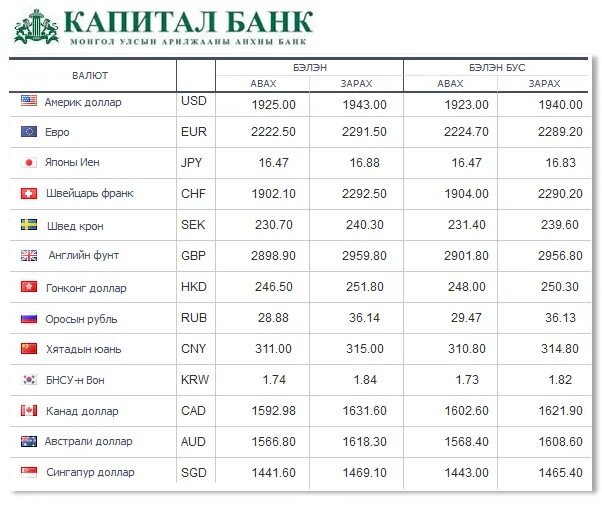 КАПИТАЛ БАНК
МОНГОЛ УЛСЫН АРИЛЖААНЫ АНХНЫ БАНК

| ВАЛЮТ | | БЭЛЭН АВАХ | БЭЛЭН ЗАРАХ | БЭЛЭН БУС АВАХ | БЭЛЭН БУС ЗАРАХ |
|---|---|---|---|---|---|
| Америк доллар | USD | 1925.00 | 1943.00 | 1923.00 | 1940.00 |
| Евро | EUR | 2222.50 | 2291.50 | 2224.70 | 2289.20 |
| Японы Иен | JPY | 16.47 | 16.88 | 16.47 | 16.83 |
| Швейцарь франк | CHF | 1902.10 | 2292.50 | 1904.00 | 2290.20 |
| Швед крон | SEK | 230.70 | 240.30 | 231.40 | 239.60 |
| Английн фунт | GBP | 2898.90 | 2959.80 | 2901.80 | 2956.80 |
| Гонконг доллар | HKD | 246.50 | 251.80 | 248.00 | 250.30 |
| Оросын рубль | RUB | 28.88 | 36.14 | 29.47 | 36.13 |
| Хятадын юань | CNY | 311.00 | 315.00 | 310.80 | 314.80 |
| БНСУ-н Вон | KRW | 1.74 | 1.84 | 1.73 | 1.82 |
| Канад доллар | CAD | 1592.98 | 1631.60 | 1602.60 | 1621.90 |
| Австрали доллар | AUD | 1566.80 | 1618.30 | 1568.40 | 1608.60 |
| Сингапур доллар | SGD | 1441.60 | 1469.10 | 1443.00 | 1465.40 |